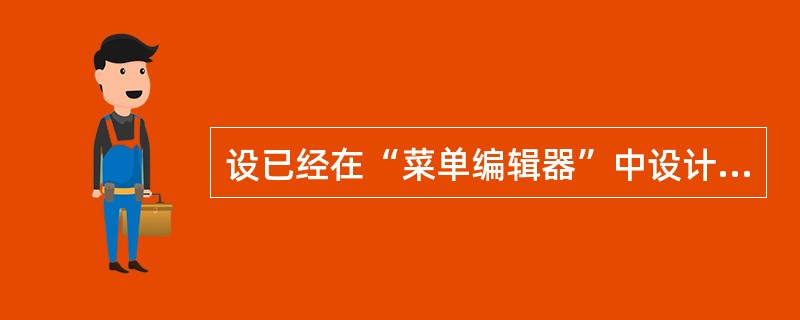 设已经在“菜单编辑器”中设计...